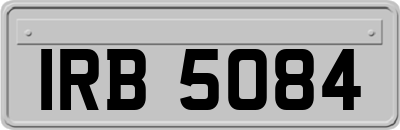 IRB 5084